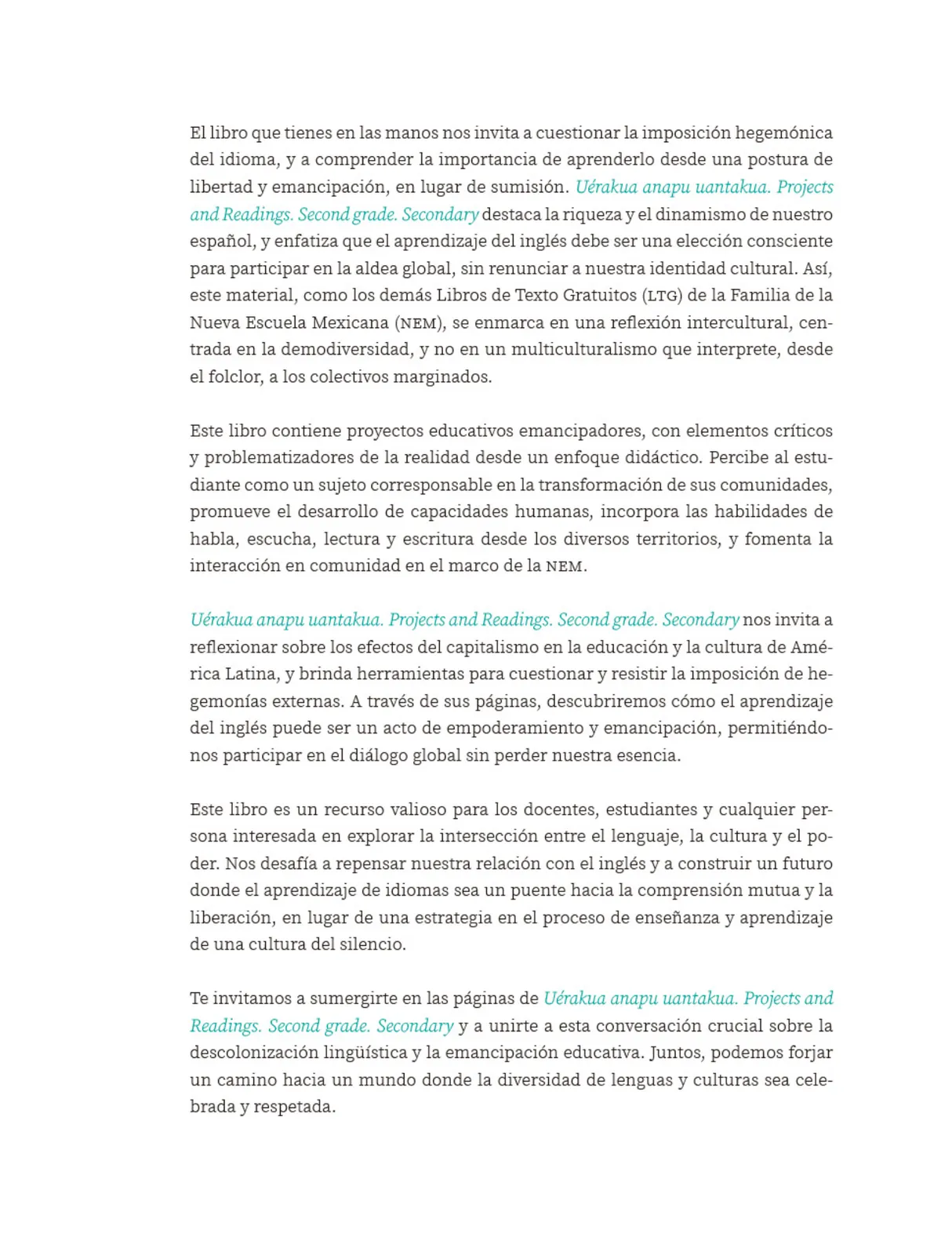 El libro que tienes en las manos nos invita a cuestionar la imposición hegemónica del idioma, y a comprender la importancia de aprenderlo desde una postura de libertad y emancipación, en lugar de sumisión. Uérakua anapu uantakua. Projects and Readings. Second grade. Secondary destaca la riqueza y el dinamismo de nuestro español, y enfatiza que el aprendizaje del inglés debe ser una elección consciente para participar en la aldea global, sin renunciar a nuestra identidad cultural. Así, este material, como los demás Libros de Texto Gratuitos (LTG) de la Familia de la Nueva Escuela Mexicana (NEM), se enmarca en una reflexión intercultural, centrada en la demodiversidad, y no en un multiculturalismo que interprete, desde el folclor, a los colectivos marginados.

Este libro contiene proyectos educativos emancipadores, con elementos críticos y problematizadores de la realidad desde un enfoque didáctico. Percibe al estudiante como un sujeto corresponsable en la transformación de sus comunidades, promueve el desarrollo de capacidades humanas, incorpora las habilidades de habla, escucha, lectura y escritura desde los diversos territorios, y fomenta la interacción en comunidad en el marco de la NEM.

Uérakua anapu uantakua. Projects and Readings. Second grade. Secondary nos invita a reflexionar sobre los efectos del capitalismo en la educación y la cultura de América Latina, y brinda herramientas para cuestionar y resistir la imposición de hegemonías externas. A través de sus páginas, descubriremos cómo el aprendizaje del inglés puede ser un acto de empoderamiento y emancipación, permitiéndonos participar en el diálogo global sin perder nuestra esencia.

Este libro es un recurso valioso para los docentes, estudiantes y cualquier persona interesada en explorar la intersección entre el lenguaje, la cultura y el poder. Nos desafía a repensar nuestra relación con el inglés y a construir un futuro donde el aprendizaje de idiomas sea un puente hacia la comprensión mutua y la liberación, en lugar de una estrategia en el proceso de enseñanza y aprendizaje de una cultura del silencio.

Te invitamos a sumergirte en las páginas de Uérakua anapu uantakua. Projects and Readings. Second grade. Secondary y a unirte a esta conversación crucial sobre la descolonización lingüística y la emancipación educativa. Juntos, podemos forjar un camino hacia un mundo donde la diversidad de lenguas y culturas sea celebrada y respetada.